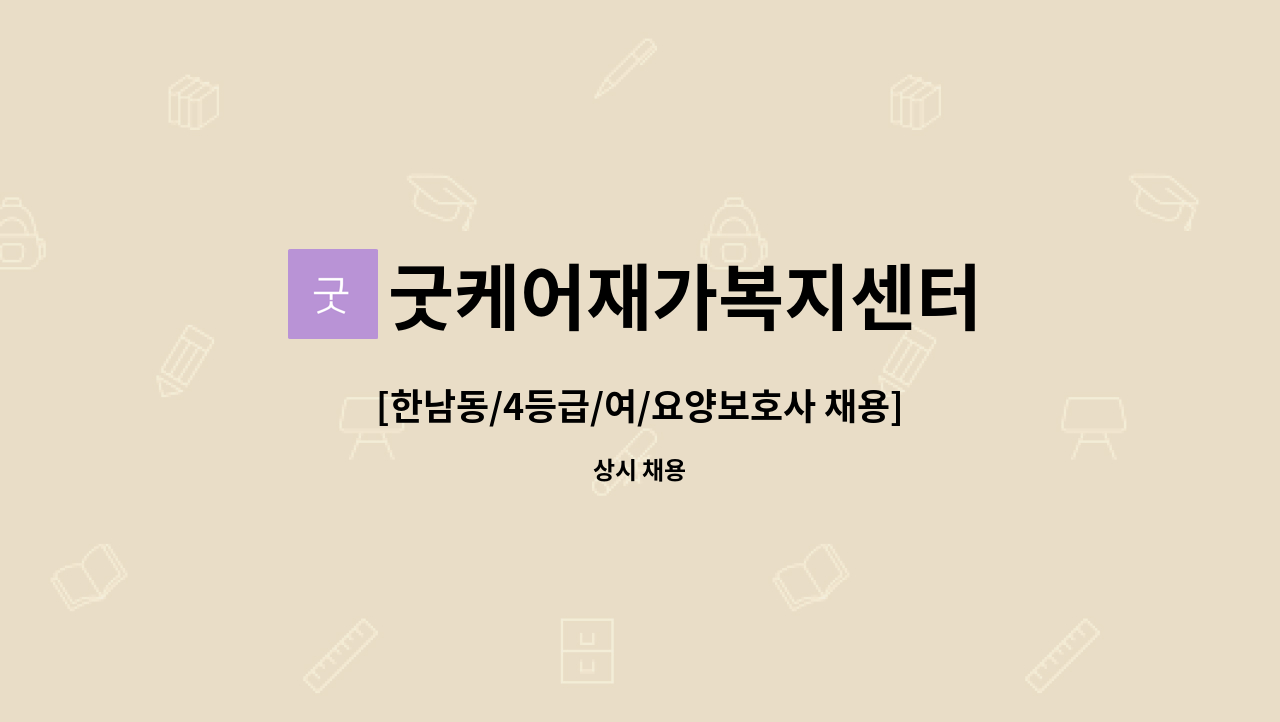 굿

굿케어재가복지센터

[한남동/4등급/여/요양보호사 채용]

상시 채용